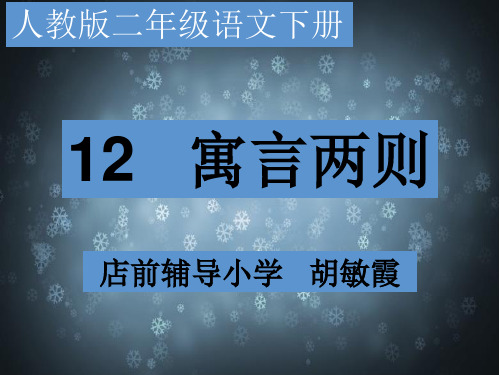 人教版二年级语文下册

12 寓言两则

店前辅导小学 胡敏霞